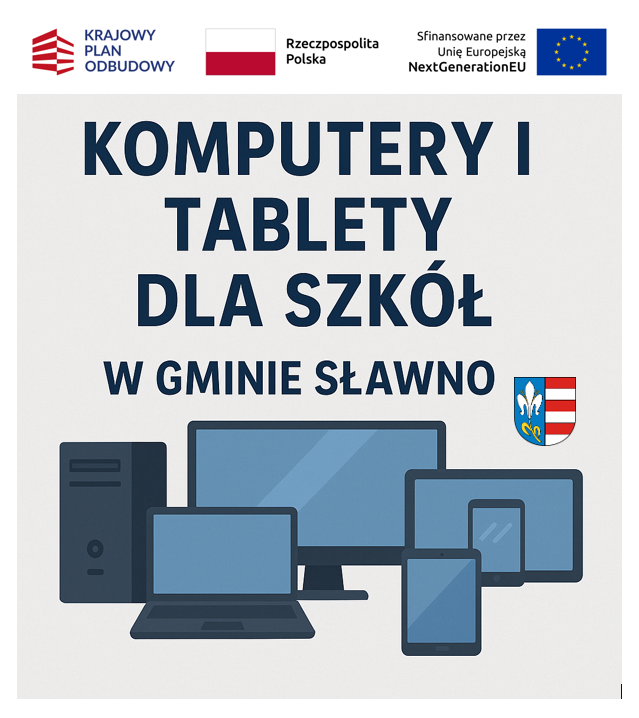 KRAJOWY
PLAN
ODBUDOWY

Rzeczpospolita
Polska

Sfinansowane przez
Unię Europejską
NextGenerationEU

KOMPUTERY I
TABLETY
DLA SZKÓŁ

W GMINIE SŁAWNO